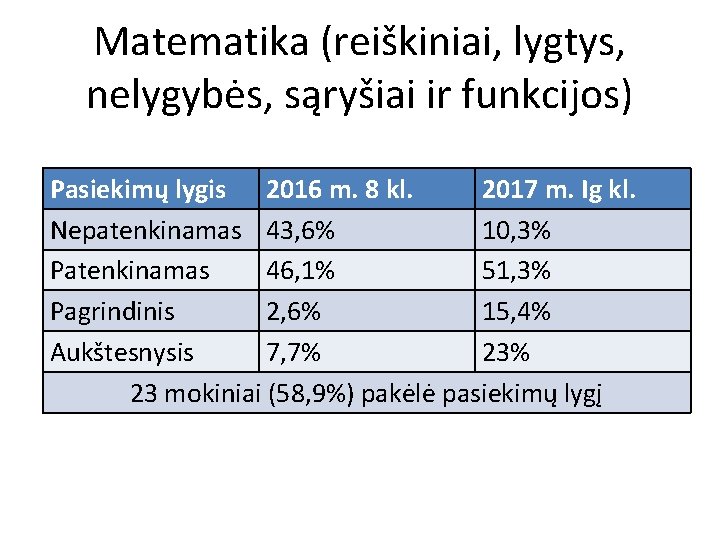 Matematika (reiškiniai, lygtys, nelygybės, sąryšiai ir funkcijos)

| Pasiekimų lygis | 2016 m. 8 kl. | 2017 m. Ig kl. |
|---|---|---|
| Nepatenkinamas | 43,6% | 10,3% |
| Patenkinamas | 46,1% | 51,3% |
| Pagrindinis | 2,6% | 15,4% |
| Aukštesnysis | 7,7% | 23% |
| 23 mokiniai (58,9%) pakėlė pasiekimų lygį | | |